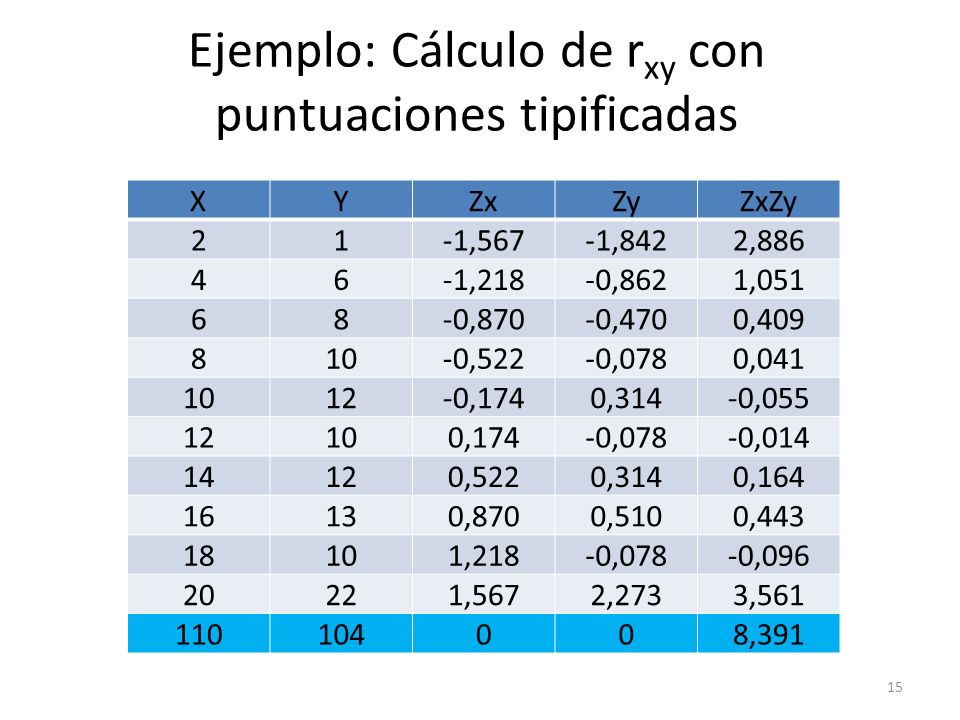 Ejemplo: Cálculo de $r_{xy}$ con puntuaciones tipificadas

| X | Y | Zx | Zy | ZxZy |
|---|---|---|---|---|
| 2 | 1 | -1,567 | -1,842 | 2,886 |
| 4 | 6 | -1,218 | -0,862 | 1,051 |
| 6 | 8 | -0,870 | -0,470 | 0,409 |
| 8 | 10 | -0,522 | -0,078 | 0,041 |
| 10 | 12 | -0,174 | 0,314 | -0,055 |
| 12 | 10 | 0,174 | -0,078 | -0,014 |
| 14 | 12 | 0,522 | 0,314 | 0,164 |
| 16 | 13 | 0,870 | 0,510 | 0,443 |
| 18 | 10 | 1,218 | -0,078 | -0,096 |
| 20 | 22 | 1,567 | 2,273 | 3,561 |
| 110 | 104 | 0 | 0 | 8,391 |

15